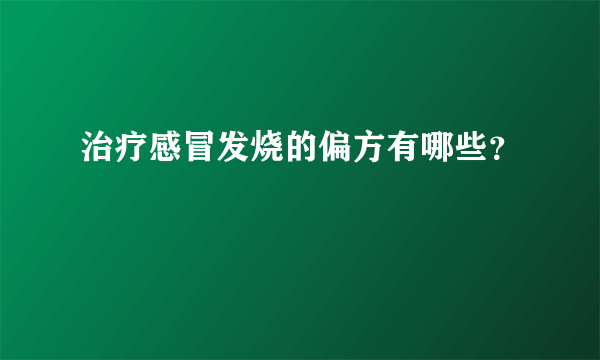 治疗感冒发烧的偏方有哪些？